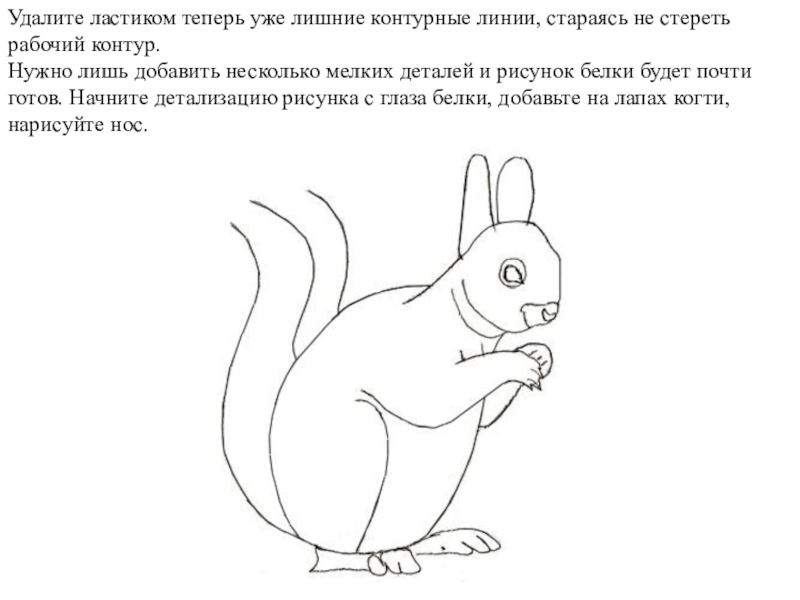 Удалите ластиком теперь уже лишние контурные линии, стараясь не стереть рабочий контур.
Нужно лишь добавить несколько мелких деталей и рисунок белки будет почти готов. Начните детализацию рисунка с глаза белки, добавьте на лапах когти, нарисуйте нос.